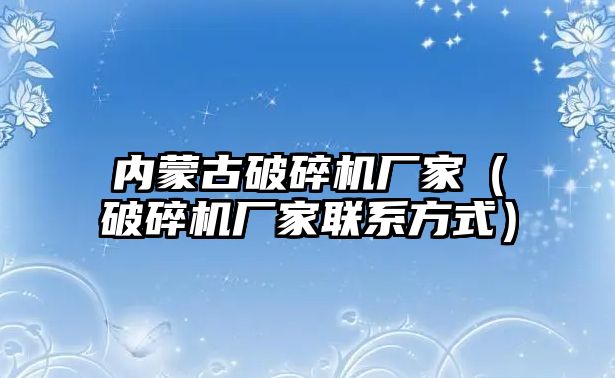 内蒙古破碎机厂家（破碎机厂家联系方式）